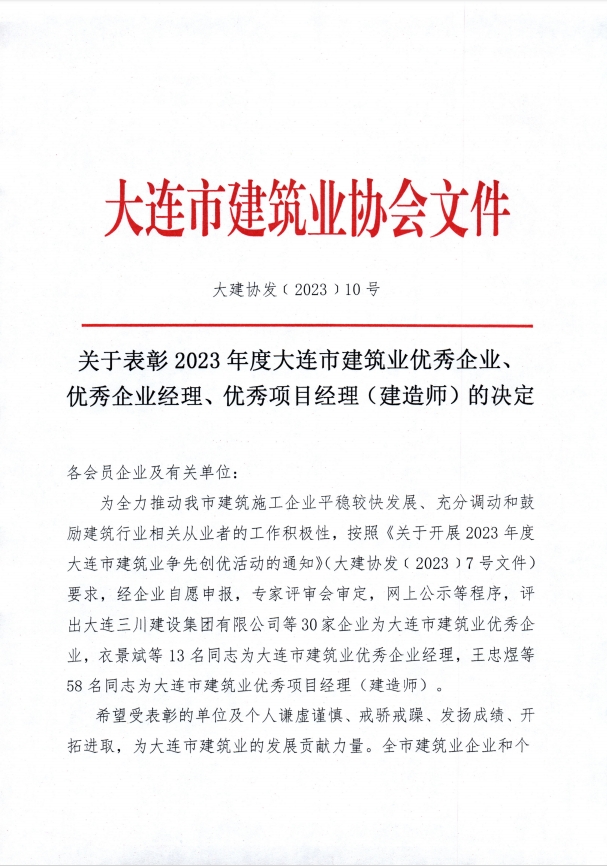 大连市建筑业协会文件

大建协发（2023）10号

关于表彰2023年度大连市建筑业优秀企业、优秀企业经理、优秀项目经理（建造师）的决定

各会员企业及有关单位：

为全力推动我市建筑施工企业平稳较快发展、充分调动和鼓励建筑行业相关从业者的工作积极性，按照《关于开展2023年度大连市建筑业争先创优活动的通知》(大建协发（2023）7号文件）要求，经企业自愿申报，专家评审会审定，网上公示等程序，评出大连三川建设集团有限公司等30家企业为大连市建筑业优秀企业，衣景斌等13名同志为大连市建筑业优秀企业经理，王忠煜等58名同志为大连市建筑业优秀项目经理（建造师）。

希望受表彰的单位及个人谦虚谨慎、戒骄戒躁、发扬成绩、开拓进取，为大连市建筑业的发展贡献力量。全市建筑业企业和个